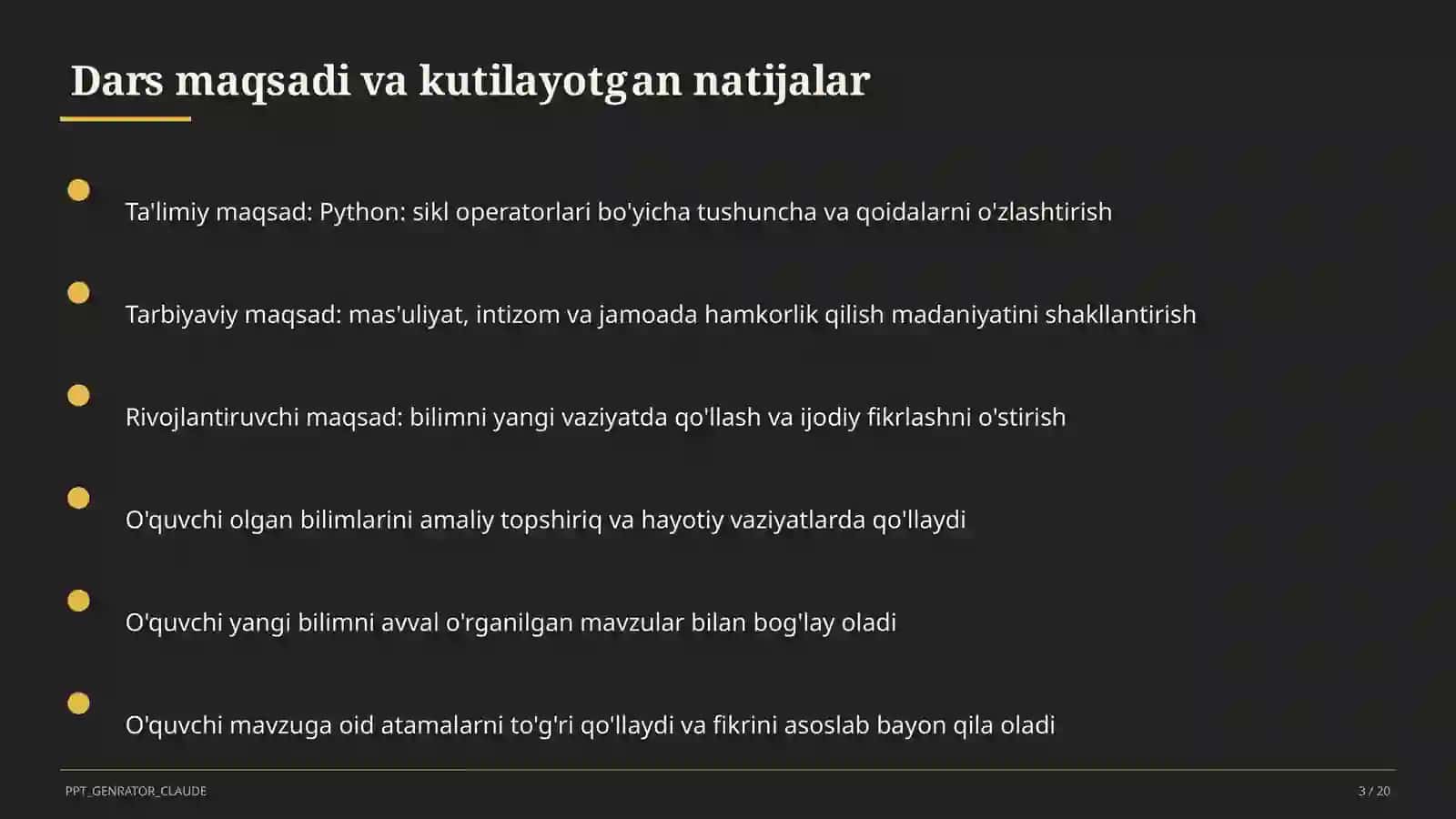 Dars maqsadi va kutilayotgan natijalar

Ta'limiy maqsad: Python: sikl operatorlari bo'yicha tushuncha va qoidalarni o'zlashtirish

Tarbiyaviy maqsad: mas'uliyat, intizom va jamoada hamkorlik qilish madaniyatini shakllantirish

Rivojlantiruvchi maqsad: bilimni yangi vaziyatda qo'llash va ijodiy fikrlashni o'stirish

O'quvchi olgan bilimlarini amaliy topshiriq va hayotiy vaziyatlarda qo'llaydi

O'quvchi yangi bilimni avval o'rganilgan mavzular bilan bog'lay oladi

O'quvchi mavzuga oid atamalarni to'g'ri qo'llaydi va fikrini asoslab bayon qila oladi

PPT_GENRATOR_CLAUDE

3 / 20